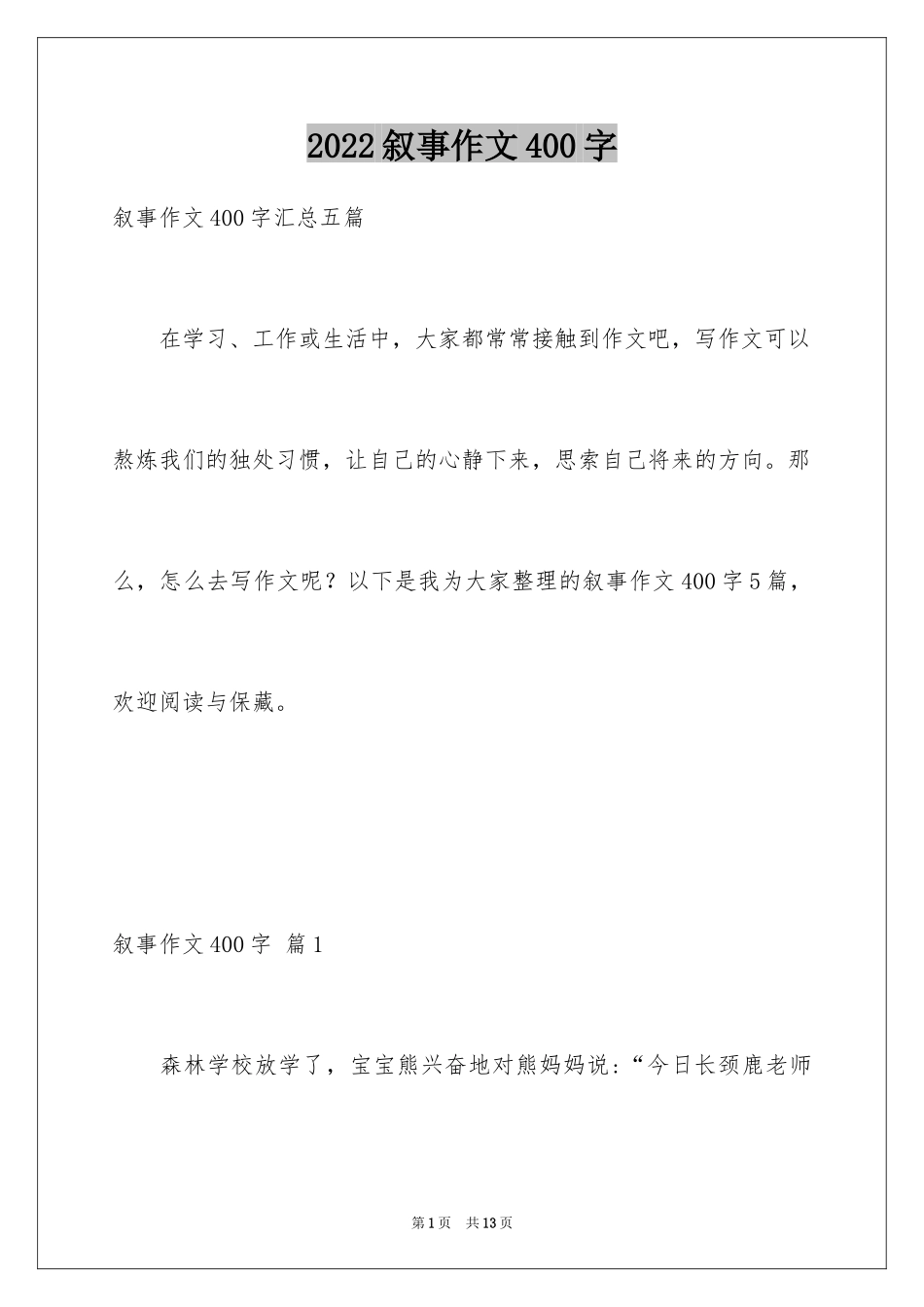 2022叙事作文400字

叙事作文400字汇总五篇

在学习、工作或生活中，大家都常常接触到作文吧，写作文可以熬炼我们的独处习惯，让自己的心静下来，思索自己将来的方向。那么，怎么去写作文呢？以下是我为大家整理的叙事作文400字5篇，欢迎阅读与保藏。

叙事作文400字 篇1

森林学校放学了，宝宝熊兴奋地对熊妈妈说：“今日长颈鹿老师

第1页 共13页